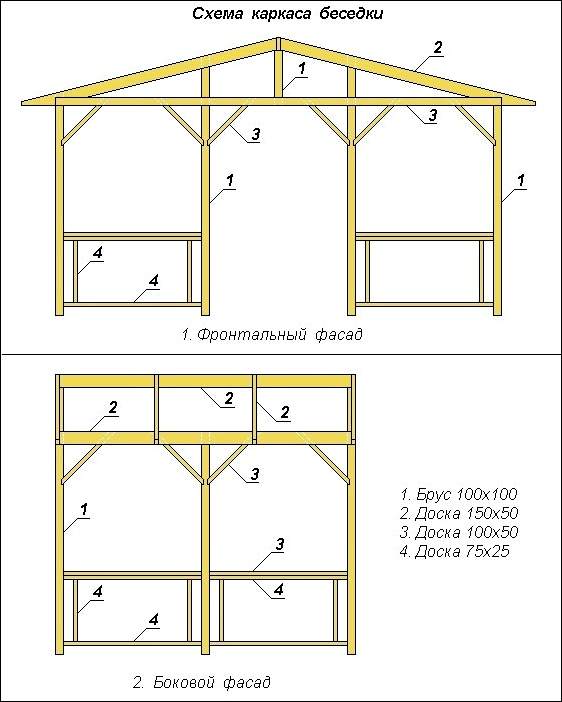 Схема каркаса беседки

2
1
3
3
1
1
4
4

1. Фронтальный фасад

2
2
2
3
1
3
4
4
4

1. Брус 100х100
2. Доска 150х50
3. Доска 100х50
4. Доска 75х25

2. Боковой фасад